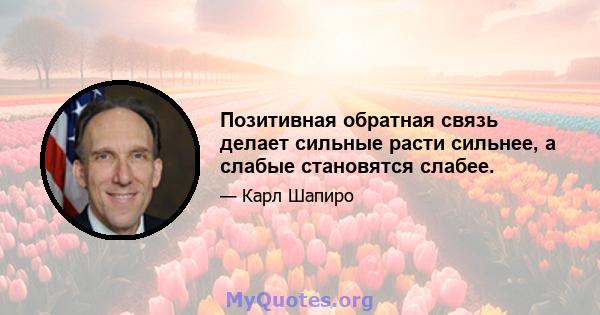 Позитивная обратная связь делает сильные расти сильнее, а слабые становятся слабее.

— Карл Шапиро

MyQuotes.org